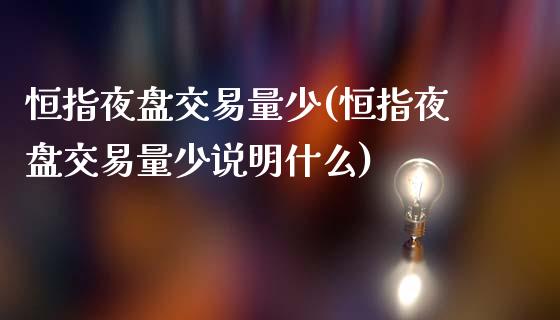 恒指夜盘交易量少(恒指夜盘交易量少说明什么)